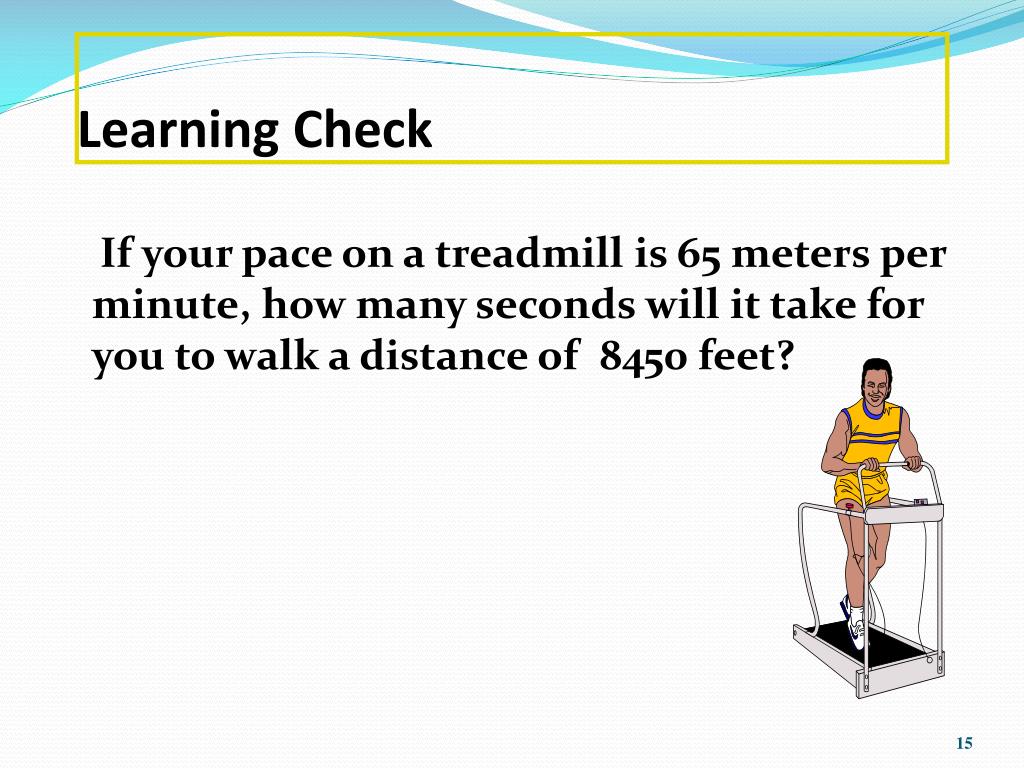 Learning Check

If your pace on a treadmill is 65 meters per minute, how many seconds will it take for you to walk a distance of 8450 feet?

15